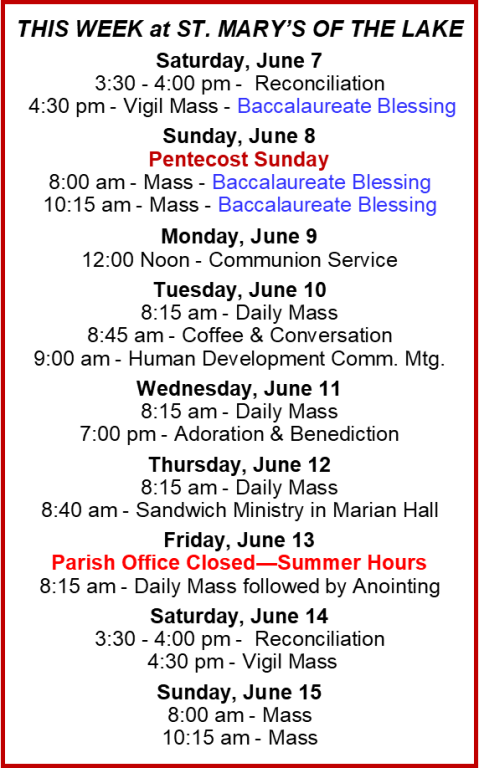 THIS WEEK at ST. MARY'S OF THE LAKE

Saturday, June 7
3:30 - 4:00 pm - Reconciliation
4:30 pm - Vigil Mass - Baccalaureate Blessing

Sunday, June 8
Pentecost Sunday
8:00 am - Mass - Baccalaureate Blessing
10:15 am - Mass - Baccalaureate Blessing

Monday, June 9
12:00 Noon - Communion Service

Tuesday, June 10
8:15 am - Daily Mass
8:45 am - Coffee & Conversation
9:00 am - Human Development Comm. Mtg.

Wednesday, June 11
8:15 am - Daily Mass
7:00 pm - Adoration & Benediction

Thursday, June 12
8:15 am - Daily Mass
8:40 am - Sandwich Ministry in Marian Hall

Friday, June 13
Parish Office Closed—Summer Hours
8:15 am - Daily Mass followed by Anointing

Saturday, June 14
3:30 - 4:00 pm - Reconciliation
4:30 pm - Vigil Mass

Sunday, June 15
8:00 am - Mass
10:15 am - Mass